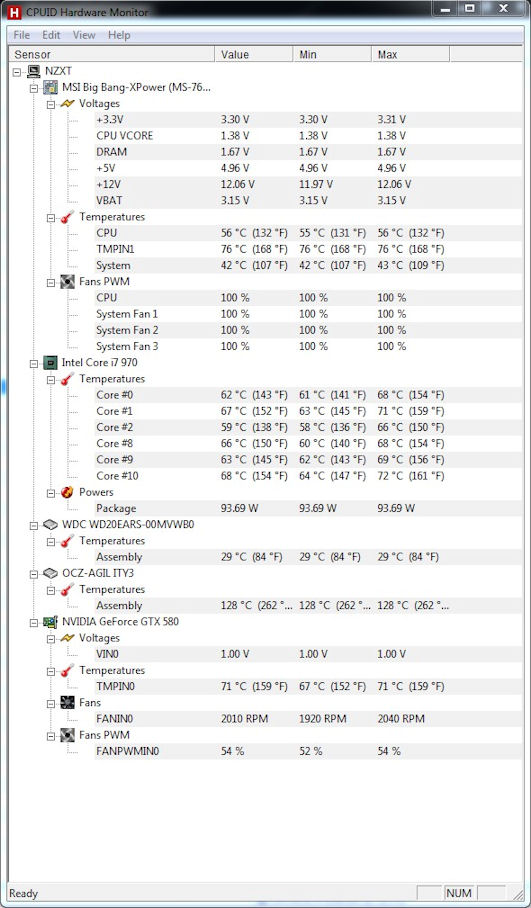 CPUID Hardware Monitor

File Edit View Help

| Sensor | Value | Min | Max |
|---|---|---|---|
| NZXT | | | |
| MSI Big Bang-XPower (MS-76... | | | |
| Voltages | | | |
| +3.3V | 3.30 V | 3.30 V | 3.31 V |
| CPU VCORE | 1.38 V | 1.38 V | 1.38 V |
| DRAM | 1.67 V | 1.67 V | 1.67 V |
| +5V | 4.96 V | 4.96 V | 4.96 V |
| +12V | 12.06 V | 11.97 V | 12.06 V |
| VBAT | 3.15 V | 3.15 V | 3.15 V |
| Temperatures | | | |
| CPU | 56 °C (132 °F) | 55 °C (131 °F) | 56 °C (132 °F) |
| TMPIN1 | 76 °C (168 °F) | 76 °C (168 °F) | 76 °C (168 °F) |
| System | 42 °C (107 °F) | 42 °C (107 °F) | 43 °C (109 °F) |
| Fans PWM | | | |
| CPU | 100 % | 100 % | 100 % |
| System Fan 1 | 100 % | 100 % | 100 % |
| System Fan 2 | 100 % | 100 % | 100 % |
| System Fan 3 | 100 % | 100 % | 100 % |
| Intel Core i7 970 | | | |
| Temperatures | | | |
| Core #0 | 62 °C (143 °F) | 61 °C (141 °F) | 68 °C (154 °F) |
| Core #1 | 67 °C (152 °F) | 63 °C (145 °F) | 71 °C (159 °F) |
| Core #2 | 59 °C (138 °F) | 58 °C (136 °F) | 66 °C (150 °F) |
| Core #8 | 66 °C (150 °F) | 60 °C (140 °F) | 68 °C (154 °F) |
| Core #9 | 63 °C (145 °F) | 62 °C (143 °F) | 69 °C (156 °F) |
| Core #10 | 68 °C (154 °F) | 64 °C (147 °F) | 72 °C (161 °F) |
| Powers | | | |
| Package | 93.69 W | 93.69 W | 93.69 W |
| WDC WD20EARS-00MVWB0 | | | |
| Temperatures | | | |
| Assembly | 29 °C (84 °F) | 29 °C (84 °F) | 29 °C (84 °F) |
| OCZ-AGIL ITY3 | | | |
| Temperatures | | | |
| Assembly | 128 °C (262 °... | 128 °C (262 °... | 128 °C (262 °... |
| NVIDIA GeForce GTX 580 | | | |
| Voltages | | | |
| VIN0 | 1.00 V | 1.00 V | 1.00 V |
| Temperatures | | | |
| TMPIN0 | 71 °C (159 °F) | 67 °C (152 °F) | 71 °C (159 °F) |
| Fans | | | |
| FANIN0 | 2010 RPM | 1920 RPM | 2040 RPM |
| Fans PWM | | | |
| FANPWMIN0 | 54 % | 52 % | 54 % |

Ready NUM